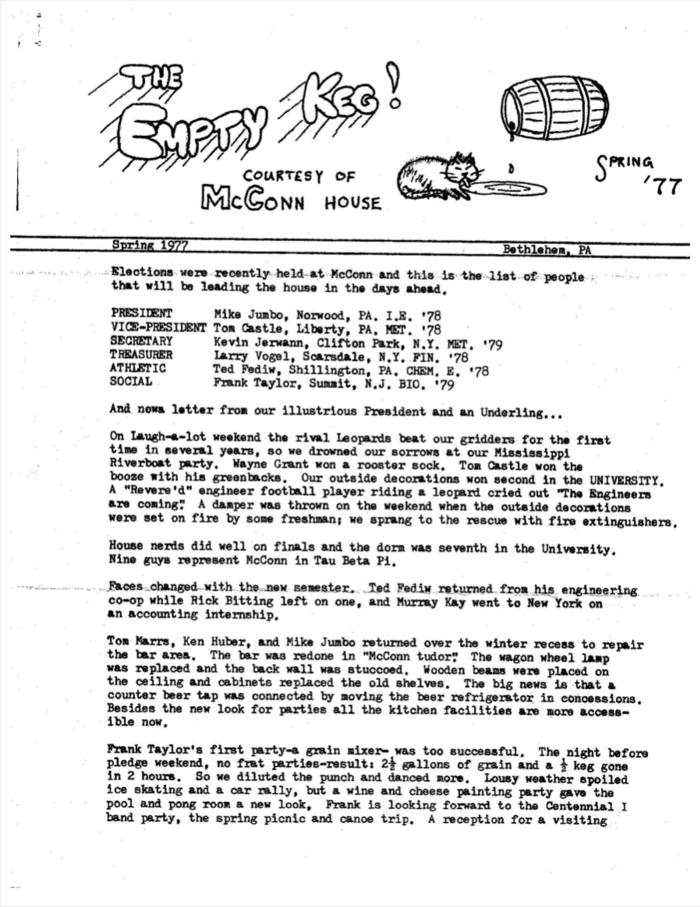 THE EMPTY KEG!

COURTESY OF
McCONN HOUSE

SPRING '77

Spring 1977 Bethlehem, PA

Elections were recently held at McConn and this is the list of people that will be leading the house in the days ahead.

| | |
|---|---|
| PRESIDENT | Mike Jumbo, Norwood, PA. I.E. '78 |
| VICE-PRESIDENT | Tom Castle, Liberty, PA. MET. '78 |
| SECRETARY | Kevin Jerwann, Clifton Park, N.Y. MET. '79 |
| TREASURER | Larry Vogel, Scarsdale, N.Y. FIN. '78 |
| ATHLETIC | Ted Fediw, Shillington, PA. CHEM. E. '78 |
| SOCIAL | Frank Taylor, Summit, N.J. BIO. '79 |

And nowa letter from our illustrious President and an Underling...

On Laugh-a-lot weekend the rival Leopards beat our gridders for the first time in several years, so we drowned our sorrows at our Mississippi Riverboat party. Wayne Grant won a rooster sock. Tom Castle won the booze with his greenbacks. Our outside decorations won second in the UNIVERSITY. A "Revere'd" engineer football player riding a leopard cried out "The Engineers are coming". A damper was thrown on the weekend when the outside decorations were set on fire by some freshman; we sprang to the rescue with fire extinguishers.

House nerds did well on finals and the dorm was seventh in the University. Nine guys represent McConn in Tau Beta Pi.

Faces changed with the new semester. Ted Fediw returned from his engineering co-op while Rick Bitting left on one, and Murray Kay went to New York on an accounting internship.

Tom Marrs, Ken Huber, and Mike Jumbo returned over the winter recess to repair the bar area. The bar was redone in "McConn tudor". The wagon wheel lamp was replaced and the back wall was stuccoed. Wooden beams were placed on the ceiling and cabinets replaced the old shelves. The big news is that a counter beer tap was connected by moving the beer refrigerator in concessions. Besides the new look for parties all the kitchen facilities are more accessible now.

Frank Taylor's first party-a grain mixer- was too successful. The night before pledge weekend, no frat parties-result: $2\frac{1}{2}$ gallons of grain and a $\frac{1}{2}$ keg gone in 2 hours. So we diluted the punch and danced more. Lousy weather spoiled ice skating and a car rally, but a wine and cheese painting party gave the pool and pong room a new look. Frank is looking forward to the Centennial I band party, the spring picnic and canoe trip. A reception for a visiting